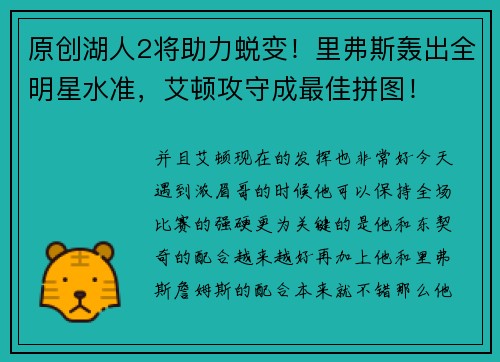 原创湖人2将助力蜕变！里弗斯轰出全明星水准，艾顿攻守成最佳拼图！

并且艾顿现在的发挥也非常好今天遇到浓眉哥的时候他可以保持全场比赛的强硬更为关键的是他和东契奇的配合越来越好再加上他和里弗斯詹姆斯的配合本来就不错那么他